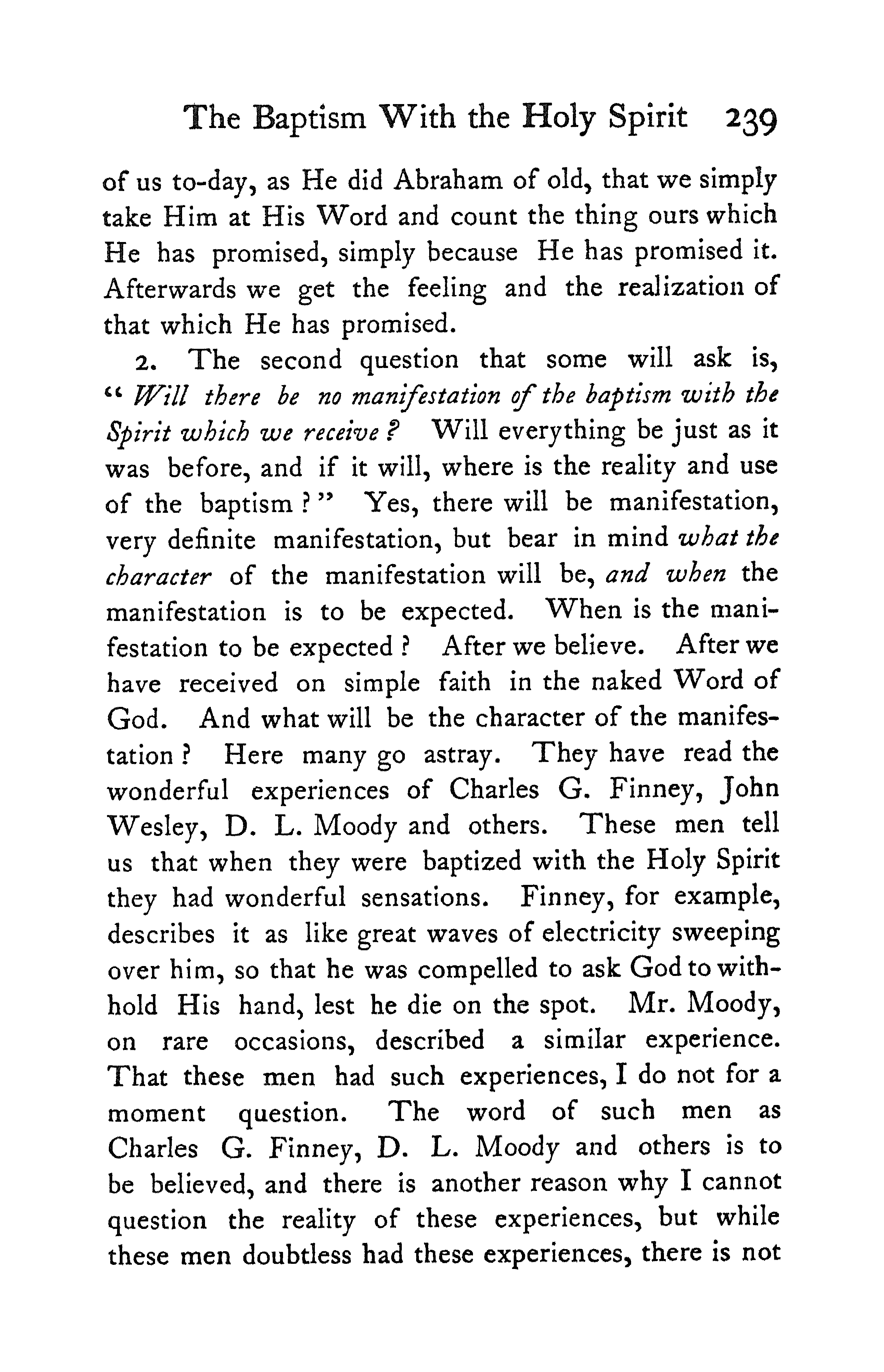 The Baptism With the Holy Spirit 239

of us to-day, as He did Abraham of old, that we simply take Him at His Word and count the thing ours which He has promised, simply because He has promised it. Afterwards we get the feeling and the realization of that which He has promised.

2. The second question that some will ask is, "Will there be no manifestation of the baptism with the Spirit which we receive? Will everything be just as it was before, and if it will, where is the reality and use of the baptism?" Yes, there will be manifestation, very definite manifestation, but bear in mind what the character of the manifestation will be, and when the manifestation is to be expected. When is the manifestation to be expected? After we believe. After we have received on simple faith in the naked Word of God. And what will be the character of the manifestation? Here many go astray. They have read the wonderful experiences of Charles G. Finney, John Wesley, D. L. Moody and others. These men tell us that when they were baptized with the Holy Spirit they had wonderful sensations. Finney, for example, describes it as like great waves of electricity sweeping over him, so that he was compelled to ask God to withhold His hand, lest he die on the spot. Mr. Moody, on rare occasions, described a similar experience. That these men had such experiences, I do not for a moment question. The word of such men as Charles G. Finney, D. L. Moody and others is to be believed, and there is another reason why I cannot question the reality of these experiences, but while these men doubtless had these experiences, there is not